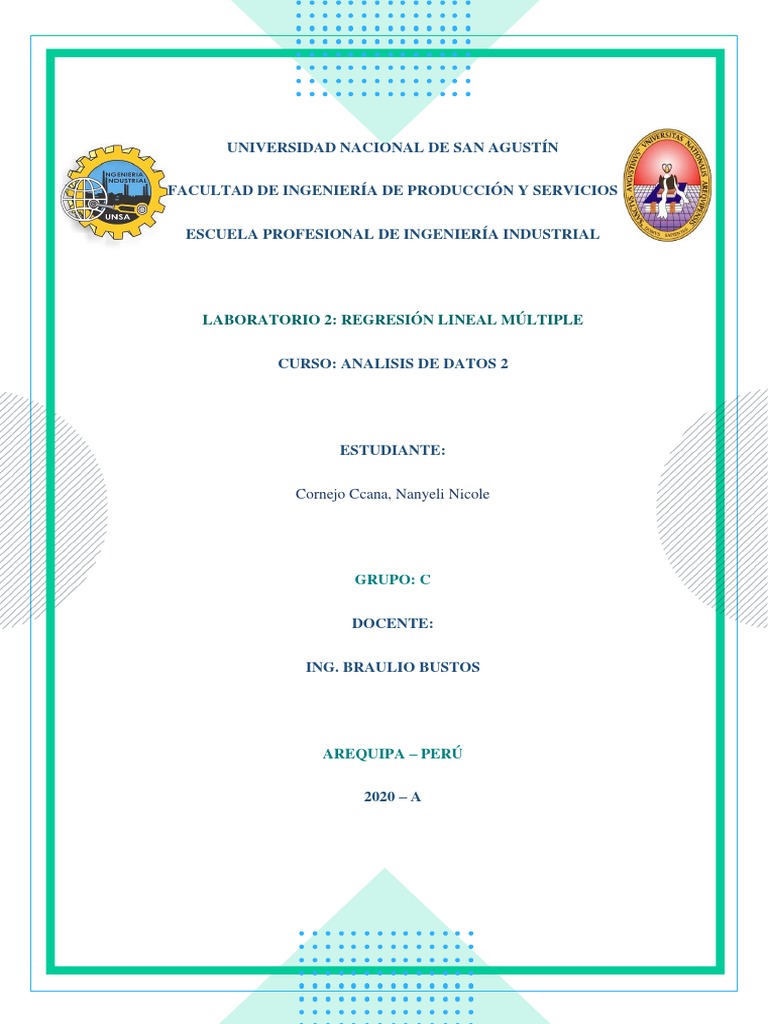 INGENIERIA INDUSTRIAL
UNSA

UNIVERSIDAD NACIONAL DE SAN AGUSTÍN

FACULTAD DE INGENIERÍA DE PRODUCCIÓN Y SERVICIOS

ESCUELA PROFESIONAL DE INGENIERÍA INDUSTRIAL

LABORATORIO 2: REGRESIÓN LINEAL MÚLTIPLE

CURSO: ANALISIS DE DATOS 2

ESTUDIANTE:

Cornejo Ccana, Nanyeli Nicole

GRUPO: C

DOCENTE:

ING. BRAULIO BUSTOS

AREQUIPA – PERÚ

2020 – A